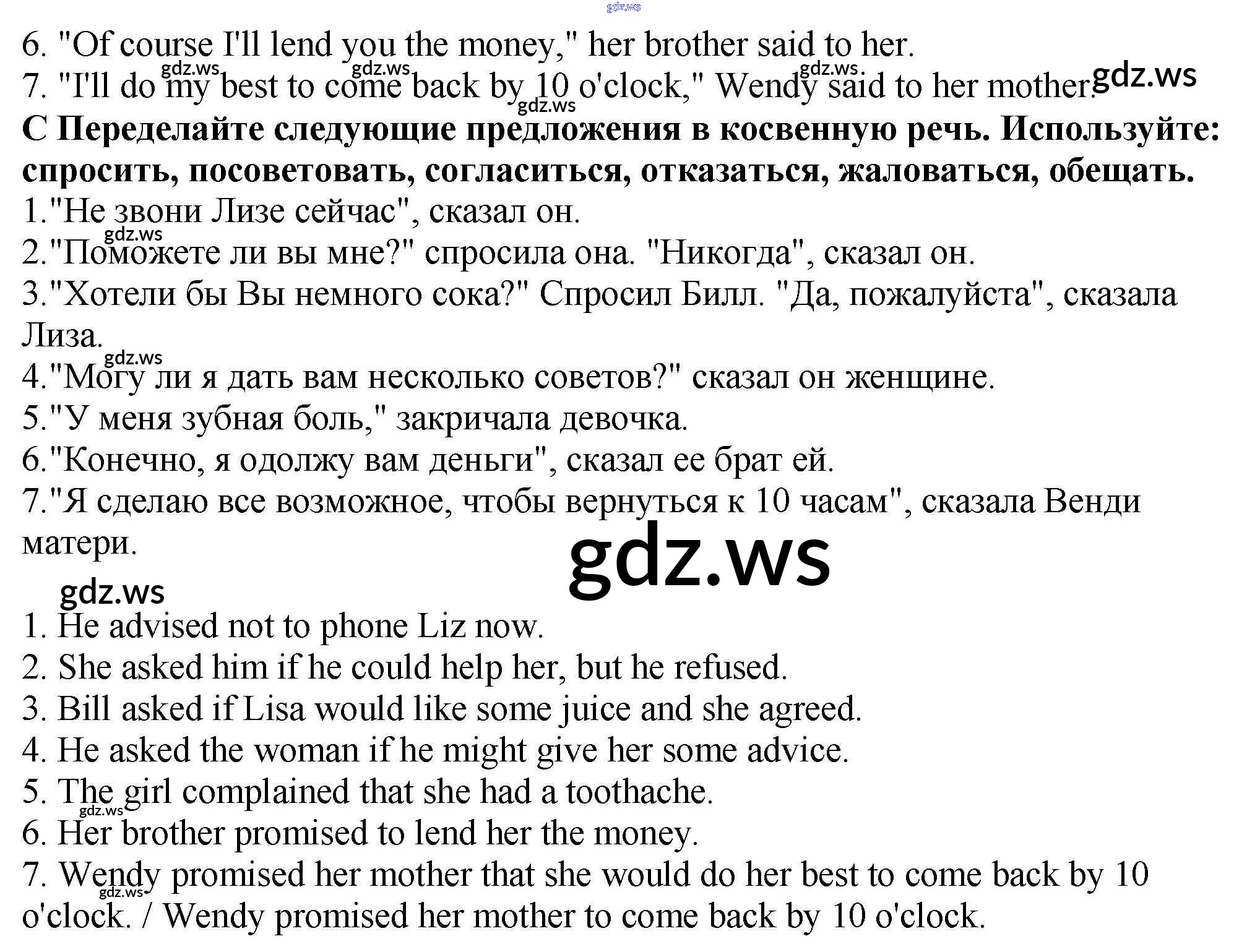 6. "Of course I'll lend you the money," her brother said to her.

7. "I'll do my best to come back by 10 o'clock," Wendy said to her mother.

С Переделайте следующие предложения в косвенную речь. Используйте: спросить, посоветовать, согласиться, отказаться, жаловаться, обещать.

1."Не звони Лизе сейчас", сказал он.

2."Поможете ли вы мне?" спросила она. "Никогда", сказал он.

3."Хотели бы Вы немного сока?" Спросил Билл. "Да, пожалуйста", сказала Лиза.

4."Могу ли я дать вам несколько советов?" сказал он женщине.

5."У меня зубная боль," закричала девочка.

6."Конечно, я одолжу вам деньги", сказал ее брат ей.

7."Я сделаю все возможное, чтобы вернуться к 10 часам", сказала Венди матери.

1. He advised not to phone Liz now.

2. She asked him if he could help her, but he refused.

3. Bill asked if Lisa would like some juice and she agreed.

4. He asked the woman if he might give her some advice.

5. The girl complained that she had a toothache.

6. Her brother promised to lend her the money.

7. Wendy promised her mother that she would do her best to come back by 10 o'clock. / Wendy promised her mother to come back by 10 o'clock.

gdz.ws